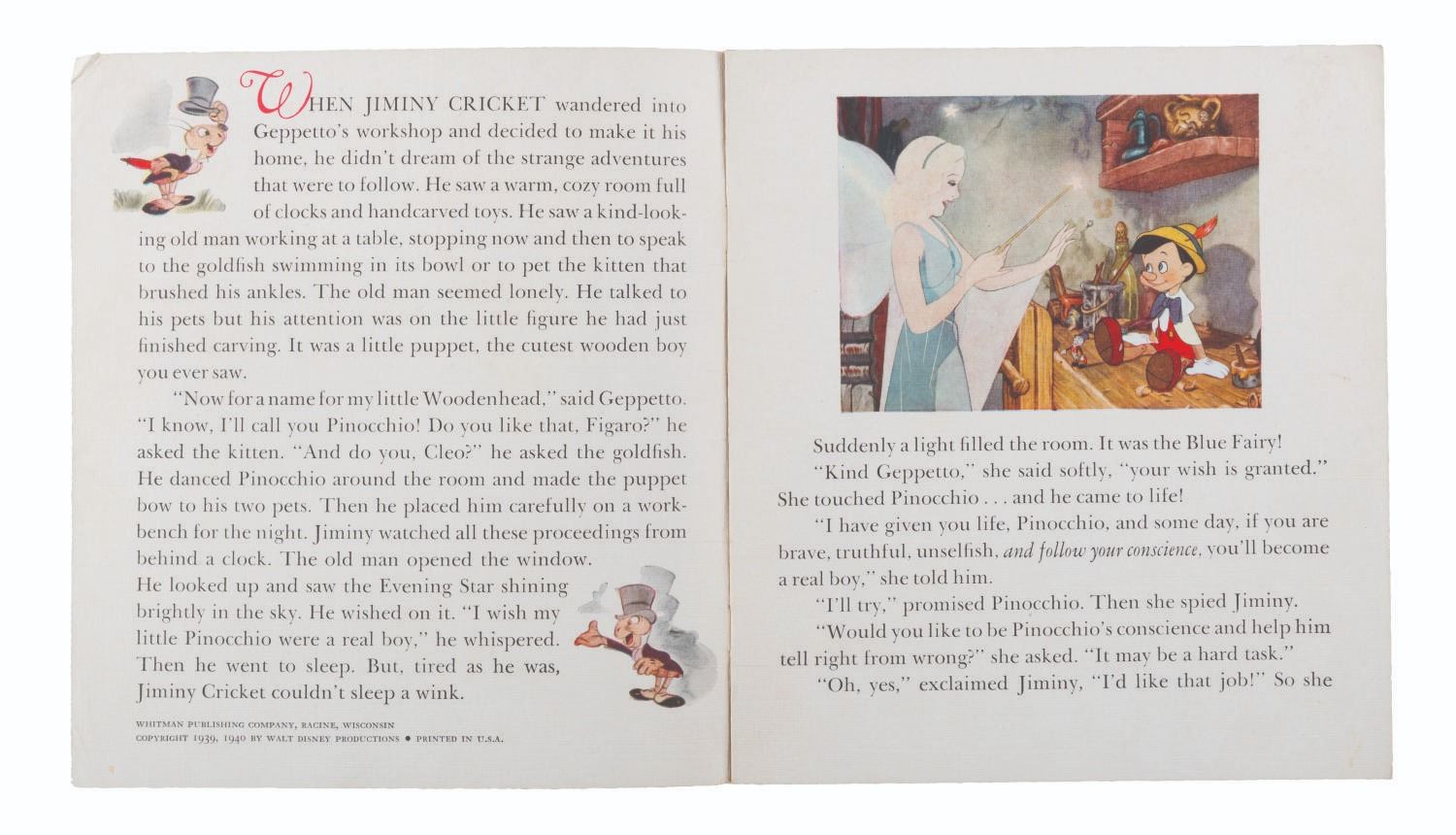 WHEN JIMINY CRICKET wandered into Geppetto's workshop and decided to make it his home, he didn't dream of the strange adventures that were to follow. He saw a warm, cozy room full of clocks and handcarved toys. He saw a kind-looking old man working at a table, stopping now and then to speak to the goldfish swimming in its bowl or to pet the kitten that brushed his ankles. The old man seemed lonely. He talked to his pets but his attention was on the little figure he had just finished carving. It was a little puppet, the cutest wooden boy you ever saw.

"Now for a name for my little Woodenhead," said Geppetto. "I know, I'll call you Pinocchio! Do you like that, Figaro?" he asked the kitten. "And do you, Cleo?" he asked the goldfish. He danced Pinocchio around the room and made the puppet bow to his two pets. Then he placed him carefully on a workbench for the night. Jiminy watched all these proceedings from behind a clock. The old man opened the window. He looked up and saw the Evening Star shining brightly in the sky. He wished on it. "I wish my little Pinocchio were a real boy," he whispered. Then he went to sleep. But, tired as he was, Jiminy Cricket couldn't sleep a wink.

WHITMAN PUBLISHING COMPANY, RACINE, WISCONSIN
COPYRIGHT 1939, 1940 BY WALT DISNEY PRODUCTIONS • PRINTED IN U.S.A.

Suddenly a light filled the room. It was the Blue Fairy!

"Kind Geppetto," she said softly, "your wish is granted." She touched Pinocchio . . . and he came to life!

"I have given you life, Pinocchio, and some day, if you are brave, truthful, unselfish, and follow your conscience, you'll become a real boy," she told him.

"I'll try," promised Pinocchio. Then she spied Jiminy.

"Would you like to be Pinocchio's conscience and help him tell right from wrong?" she asked. "It may be a hard task."

"Oh, yes," exclaimed Jiminy, "I'd like that job!" So she